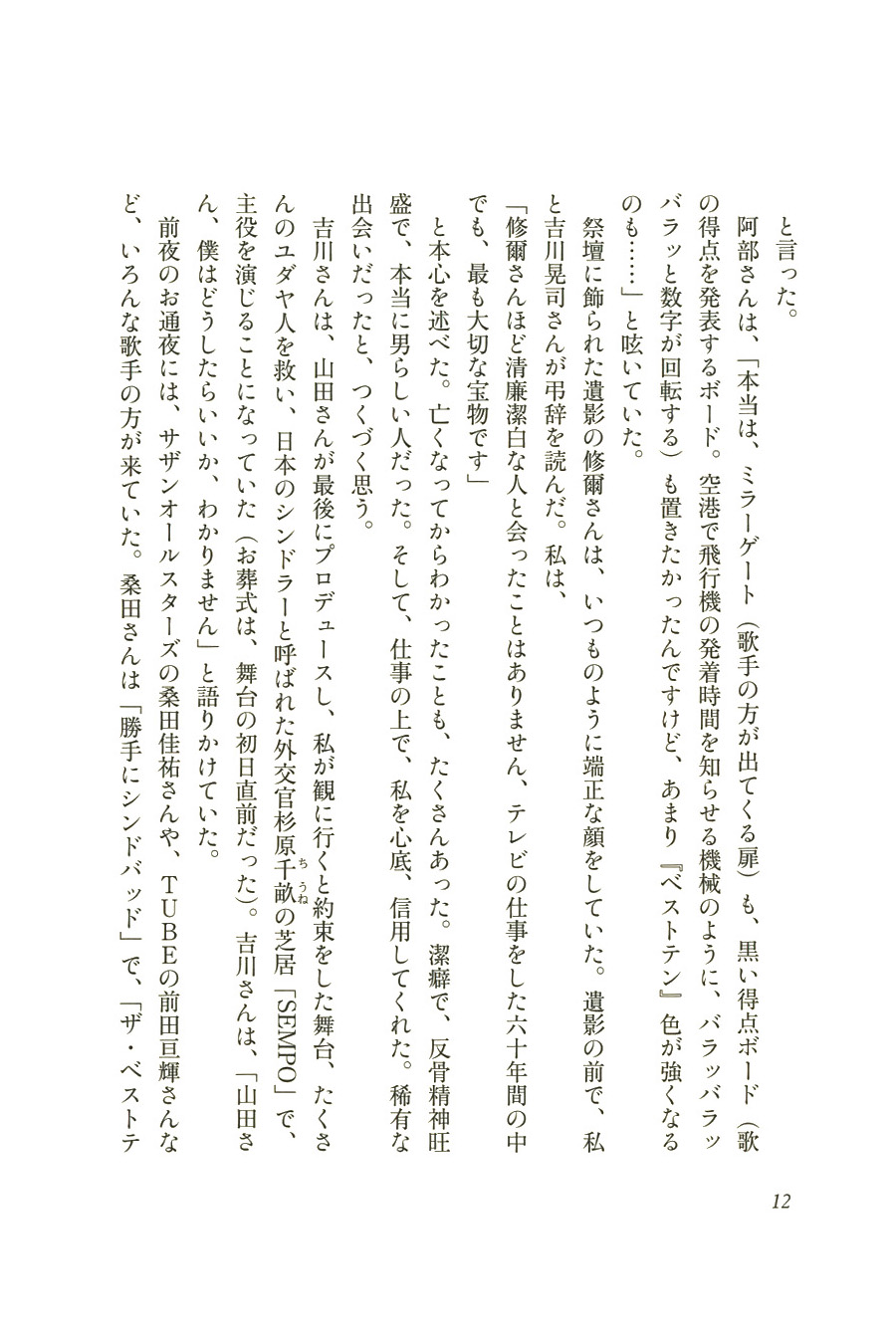 と言った。

阿部さんは、「本当は、ミラーゲート（歌手の方が出てくる扉）も、黒い得点ボード（歌の得点を発表するボード。空港で飛行機の発着時間を知らせる機械のように、バラッバラッバラッと数字が回転する）も置きたかったんですけど、あまり『ベストテン』色が強くなるのも……」と呟いていた。

祭壇に飾られた遺影の修爾さんは、いつものように端正な顔をしていた。遺影の前で、私と吉川晃司さんが弔辞を読んだ。私は、

「修爾さんほど清廉潔白な人と会ったことはありません、テレビの仕事をした六十年間の中でも、最も大切な宝物です」

と本心を述べた。亡くなってからわかったことも、たくさんあった。潔癖で、反骨精神旺盛で、本当に男らしい人だった。そして、仕事の上で、私を心底、信用してくれた。稀有な出会いだったと、つくづく思う。

吉川さんは、山田さんが最後にプロデュースし、私が観に行くと約束をした舞台、たくさんのユダヤ人を救い、日本のシンドラーと呼ばれた外交官杉原千畝（ちうね）の芝居「SEMPO」で、主役を演じることになっていた（お葬式は、舞台の初日直前だった）。吉川さんは、「山田さん、僕はどうしたらいいか、わかりません」と語りかけていた。

前夜のお通夜には、サザンオールスターズの桑田佳祐さんや、TUBEの前田亘輝さんなど、いろんな歌手の方が来ていた。桑田さんは「勝手にシンドバッド」で、「ザ・ベストテ

12